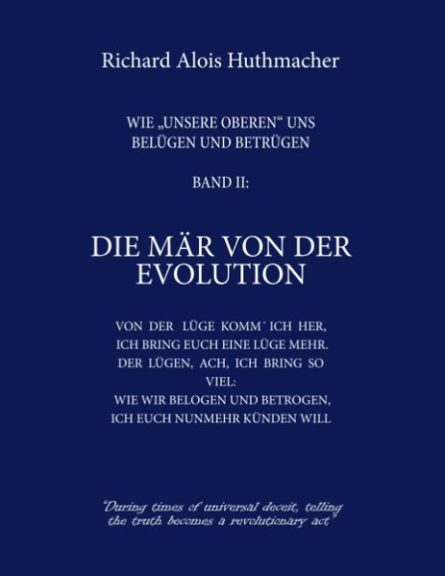 Richard Alois Huthmacher

WIE „UNSERE OBEREN“ UNS
BELÜGEN UND BETRÜGEN

BAND II:

DIE MÄR VON DER
EVOLUTION

VON DER LÜGE KOMM' ICH HER,
ICH BRING EUCH EINE LÜGE MEHR.
DER LÜGEN, ACH, ICH BRING SO
VIEL:
WIE WIR BELOGEN UND BETROGEN,
ICH EUCH NUNMEHR KÜNDEN WILL

"During times of universal deceit, telling the truth becomes a revolutionary act"